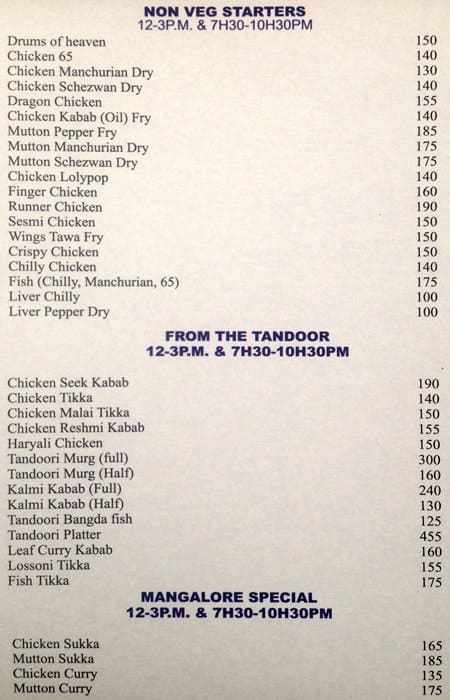 NON VEG STARTERS
12-3P.M. & 7H30-10H30PM

| | |
|---|---|
| Drums of heaven | 150 |
| Chicken 65 | 140 |
| Chicken Manchurian Dry | 130 |
| Chicken Schezwan Dry | 140 |
| Dragon Chicken | 155 |
| Chicken Kabab (Oil) Fry | 140 |
| Mutton Pepper Fry | 185 |
| Mutton Manchurian Dry | 175 |
| Mutton Schezwan Dry | 175 |
| Chicken Lolypop | 140 |
| Finger Chicken | 160 |
| Runner Chicken | 190 |
| Sesmi Chicken | 150 |
| Wings Tawa Fry | 150 |
| Crispy Chicken | 150 |
| Chilly Chicken | 140 |
| Fish (Chilly, Manchurian, 65) | 175 |
| Liver Chilly | 100 |
| Liver Pepper Dry | 100 |

FROM THE TANDOOR
12-3P.M. & 7H30-10H30PM

| | |
|---|---|
| Chicken Seek Kabab | 190 |
| Chicken Tikka | 140 |
| Chicken Malai Tikka | 150 |
| Chicken Reshmi Kabab | 155 |
| Haryali Chicken | 150 |
| Tandoori Murg (full) | 300 |
| Tandoori Murg (Half) | 160 |
| Kalmi Kabab (Full) | 240 |
| Kalmi Kabab (Half) | 130 |
| Tandoori Bangda fish | 125 |
| Tandoori Platter | 455 |
| Leaf Curry Kabab | 160 |
| Lossoni Tikka | 155 |
| Fish Tikka | 175 |

MANGALORE SPECIAL
12-3P.M. & 7H30-10H30PM

| | |
|---|---|
| Chicken Sukka | 165 |
| Mutton Sukka | 185 |
| Chicken Curry | 135 |
| Mutton Curry | 175 |